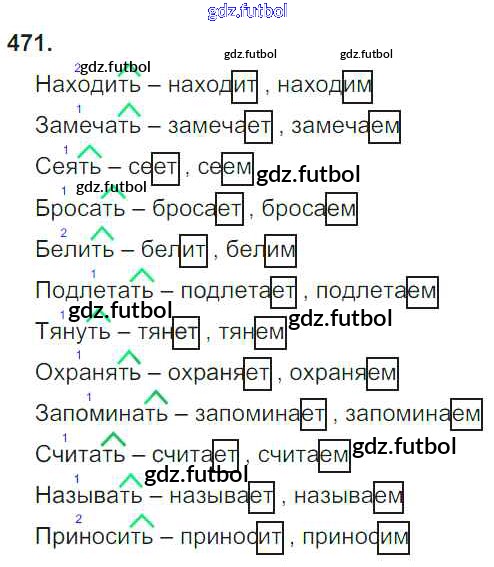 471.

2
Находить – находит , находим

1
Замечать – замечает , замечаем

1
Сеять – сеет , сеем

1
Бросать – бросает , бросаем

2
Белить – белит , белим

1
Подлетать – подлетает , подлетаем

1
Тянуть – тянет , тянем

1
Охранять – охраняет , охраняем

1
Запоминать – запоминает , запоминаем

1
Считать – считает , считаем

1
Называть – называет , называем

2
Приносить – приносит , приносим

gdz.futbol